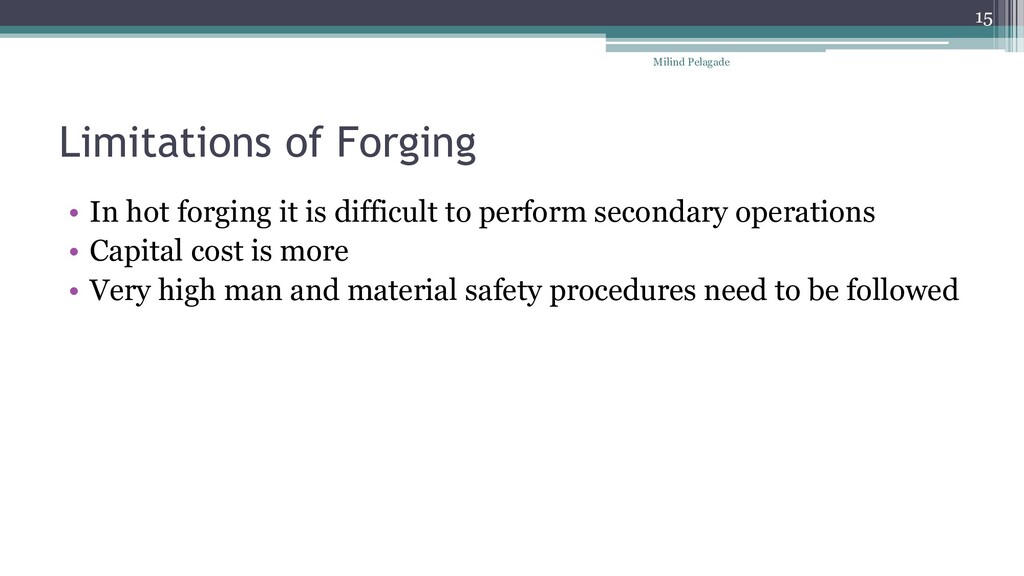 15

Milind Pelagade

Limitations of Forging

• In hot forging it is difficult to perform secondary operations
• Capital cost is more
• Very high man and material safety procedures need to be followed